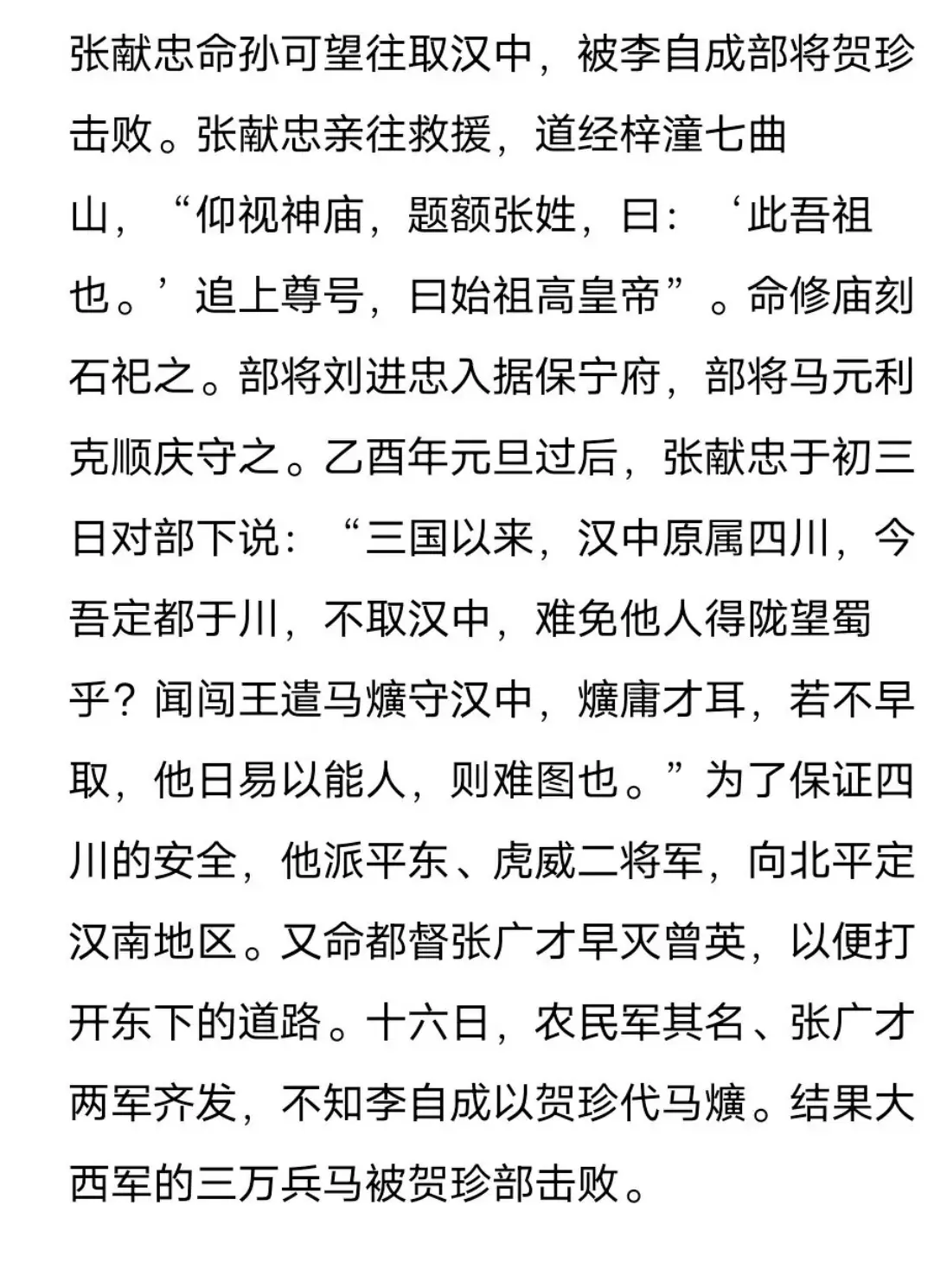 张献忠命孙可望往取汉中，被李自成部将贺珍击败。张献忠亲往救援，道经梓潼七曲山，“仰视神庙，题额张姓，曰：‘此吾祖也。’追上尊号，曰始祖高皇帝”。命修庙刻石祀之。部将刘进忠入据保宁府，部将马元利克顺庆守之。乙酉年元旦过后，张献忠于初三日对部下说：“三国以来，汉中原属四川，今吾定都于川，不取汉中，难免他人得陇望蜀乎？闻闯王遣马爌守汉中，爌庸才耳，若不早取，他日易以能人，则难图也。”为了保证四川的安全，他派平东、虎威二将军，向北平定汉南地区。又命都督张广才早灭曾英，以便打开东下的道路。十六日，农民军其名、张广才两军齐发，不知李自成以贺珍代马爌。结果大西军的三万兵马被贺珍部击败。